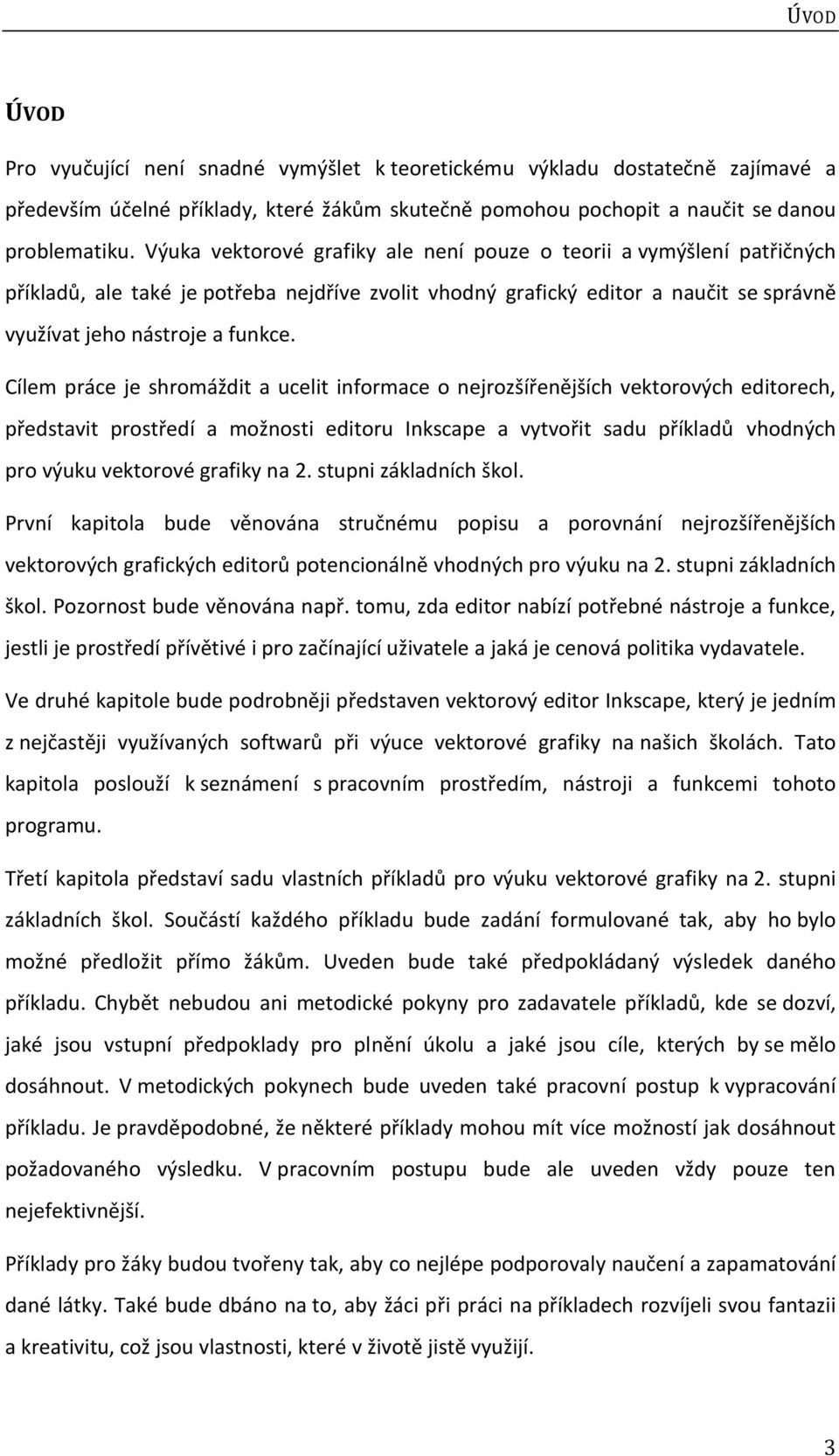 ÚVOD

ÚVOD

Pro vyučující není snadné vymýšlet k teoretickému výkladu dostatečně zajímavé a především účelné příklady, které žákům skutečně pomohou pochopit a naučit se danou problematiku. Výuka vektorové grafiky ale není pouze o teorii a vymýšlení patřičných příkladů, ale také je potřeba nejdříve zvolit vhodný grafický editor a naučit se správně využívat jeho nástroje a funkce.

Cílem práce je shromáždit a ucelit informace o nejrozšířenějších vektorových editorech, představit prostředí a možnosti editoru Inkscape a vytvořit sadu příkladů vhodných pro výuku vektorové grafiky na 2. stupni základních škol.

První kapitola bude věnována stručnému popisu a porovnání nejrozšířenějších vektorových grafických editorů potencionálně vhodných pro výuku na 2. stupni základních škol. Pozornost bude věnována např. tomu, zda editor nabízí potřebné nástroje a funkce, jestli je prostředí přívětivé i pro začínající uživatele a jaká je cenová politika vydavatele.

Ve druhé kapitole bude podrobněji představen vektorový editor Inkscape, který je jedním z nejčastěji využívaných softwarů při výuce vektorové grafiky na našich školách. Tato kapitola poslouží k seznámení s pracovním prostředím, nástroji a funkcemi tohoto programu.

Třetí kapitola představí sadu vlastních příkladů pro výuku vektorové grafiky na 2. stupni základních škol. Součástí každého příkladu bude zadání formulované tak, aby ho bylo možné předložit přímo žákům. Uveden bude také předpokládaný výsledek daného příkladu. Chybět nebudou ani metodické pokyny pro zadavatele příkladů, kde se dozví, jaké jsou vstupní předpoklady pro plnění úkolu a jaké jsou cíle, kterých by se mělo dosáhnout. V metodických pokynech bude uveden také pracovní postup k vypracování příkladu. Je pravděpodobné, že některé příklady mohou mít více možností jak dosáhnout požadovaného výsledku. V pracovním postupu bude ale uveden vždy pouze ten nejefektivnější.

Příklady pro žáky budou tvořeny tak, aby co nejlépe podporovaly naučení a zapamatování dané látky. Také bude dbáno na to, aby žáci při práci na příkladech rozvíjeli svou fantazii a kreativitu, což jsou vlastnosti, které v životě jistě využijí.

3